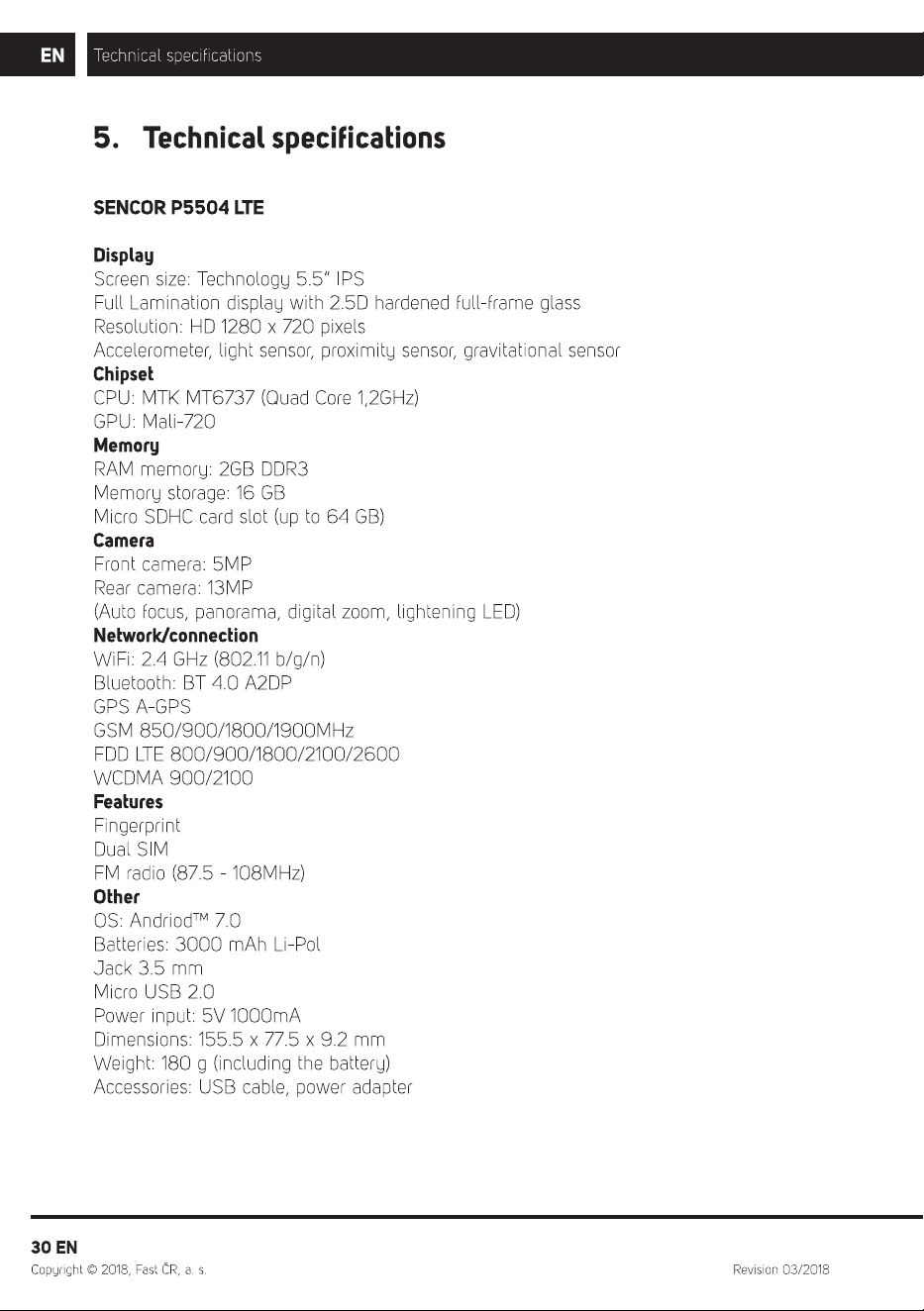 EN Technical specifications

5. Technical specifications

SENCOR P5504 LTE

Display
Screen size: Technology 5.5" IPS
Full Lamination display with 2.5D hardened full-frame glass
Resolution: HD 1280 x 720 pixels
Accelerometer, light sensor, proximity sensor, gravitational sensor
Chipset
CPU: MTK MT6737 (Quad Core 1,2GHz)
GPU: Mali-720
Memory
RAM memory: 2GB DDR3
Memory storage: 16 GB
Micro SDHC card slot (up to 64 GB)
Camera
Front camera: 5MP
Rear camera: 13MP
(Auto focus, panorama, digital zoom, lightening LED)
Network/connection
WiFi: 2.4 GHz (802.11 b/g/n)
Bluetooth: BT 4.0 A2DP
GPS A-GPS
GSM 850/900/1800/1900MHz
FDD LTE 800/900/1800/2100/2600
WCDMA 900/2100
Features
Fingerprint
Dual SIM
FM radio (87.5 - 108MHz)
Other
OS: Andriod™ 7.0
Batteries: 3000 mAh Li-Pol
Jack 3.5 mm
Micro USB 2.0
Power input: 5V 1000mA
Dimensions: 155.5 x 77.5 x 9.2 mm
Weight: 180 g (including the battery)
Accessories: USB cable, power adapter

30 EN
Copyright © 2018, Fast ČR, a. s.
Revision 03/2018